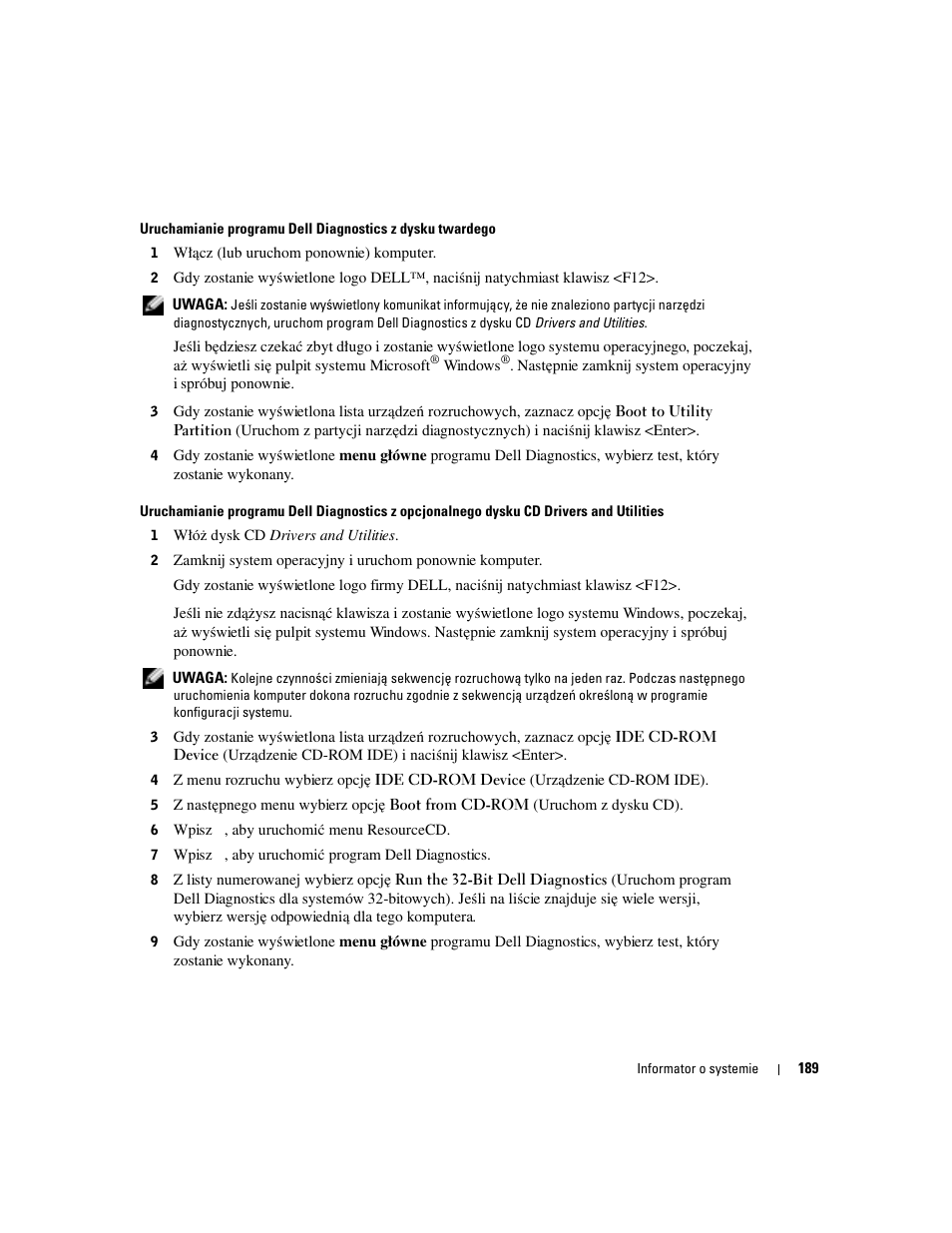 Uruchamianie programu Dell Diagnostics z dysku twardego

1 Włącz (lub uruchom ponownie) komputer.

2 Gdy zostanie wyświetlone logo DELL™, naciśnij natychmiast klawisz <F12>.

UWAGA: Jeśli zostanie wyświetlony komunikat informujący, że nie znaleziono partycji narzędzi diagnostycznych, uruchom program Dell Diagnostics z dysku CD Drivers and Utilities.

Jeśli będziesz czekać zbyt długo i zostanie wyświetlone logo systemu operacyjnego, poczekaj, aż wyświetli się pulpit systemu Microsoft® Windows®. Następnie zamknij system operacyjny i spróbuj ponownie.

3 Gdy zostanie wyświetlona lista urządzeń rozruchowych, zaznacz opcję Boot to Utility Partition (Uruchom z partycji narzędzi diagnostycznych) i naciśnij klawisz <Enter>.

4 Gdy zostanie wyświetlone menu główne programu Dell Diagnostics, wybierz test, który zostanie wykonany.

Uruchamianie programu Dell Diagnostics z opcjonalnego dysku CD Drivers and Utilities

1 Włóż dysk CD Drivers and Utilities.

2 Zamknij system operacyjny i uruchom ponownie komputer.

Gdy zostanie wyświetlone logo firmy DELL, naciśnij natychmiast klawisz <F12>.

Jeśli nie zdążysz nacisnąć klawisza i zostanie wyświetlone logo systemu Windows, poczekaj, aż wyświetli się pulpit systemu Windows. Następnie zamknij system operacyjny i spróbuj ponownie.

UWAGA: Kolejne czynności zmieniają sekwencję rozruchową tylko na jeden raz. Podczas następnego uruchomienia komputer dokona rozruchu zgodnie z sekwencją urządzeń określoną w programie konfiguracji systemu.

3 Gdy zostanie wyświetlona lista urządzeń rozruchowych, zaznacz opcję IDE CD-ROM Device (Urządzenie CD-ROM IDE) i naciśnij klawisz <Enter>.

4 Z menu rozruchu wybierz opcję IDE CD-ROM Device (Urządzenie CD-ROM IDE).

5 Z następnego menu wybierz opcję Boot from CD-ROM (Uruchom z dysku CD).

6 Wpisz , aby uruchomić menu ResourceCD.

7 Wpisz , aby uruchomić program Dell Diagnostics.

8 Z listy numerowanej wybierz opcję Run the 32-Bit Dell Diagnostics (Uruchom program Dell Diagnostics dla systemów 32-bitowych). Jeśli na liście znajduje się wiele wersji, wybierz wersję odpowiednią dla tego komputera.

9 Gdy zostanie wyświetlone menu główne programu Dell Diagnostics, wybierz test, który zostanie wykonany.

Informator o systemie | 189